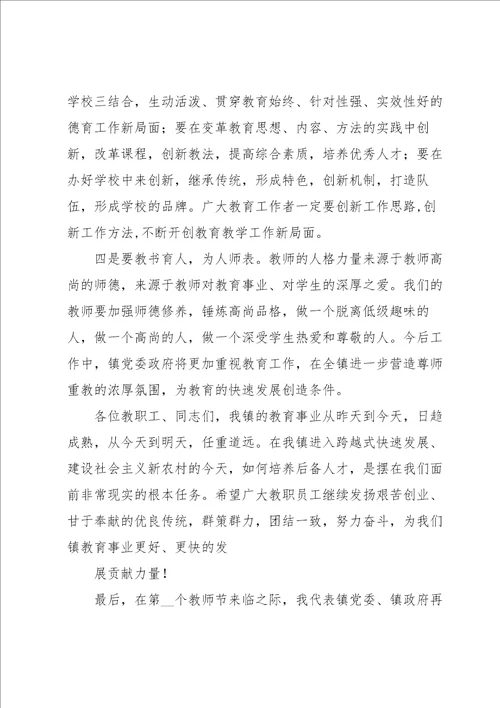 学校三结合，生动活泼、贯穿教育始终、针对性强、实效性好的德育工作新局面；要在变革教育思想、内容、方法的实践中创新，改革课程，创新教法，提高综合素质，培养优秀人才；要在办好学校中来创新，继承传统，形成特色，创新机制，打造队伍，形成学校的品牌。广大教育工作者一定要创新工作思路,创新工作方法,不断开创教育教学工作新局面。

四是要教书育人，为人师表。教师的人格力量来源于教师高尚的师德，来源于教师对教育事业、对学生的深厚之爱。我们的教师要加强师德修养，锤炼高尚品格，做一个脱离低级趣味的人，做一个高尚的人，做一个深受学生热爱和尊敬的人。今后工作中，镇党委政府将更加重视教育工作，在全镇进一步营造尊师重教的浓厚氛围，为教育的快速发展创造条件。

各位教职工、同志们，我镇的教育事业从昨天到今天，日趋成熟，从今天到明天，任重道远。在我镇进入跨越式快速发展、建设社会主义新农村的今天，如何培养后备人才，是摆在我们面前非常现实的根本任务。希望广大教职员工继续发扬艰苦创业、甘于奉献的优良传统，群策群力，团结一致，努力奋斗，为我们镇教育事业更好、更快的发

展贡献力量！

最后，在第__个教师节来临之际，我代表镇党委、镇政府再